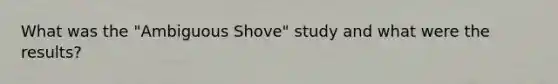 What was the "Ambiguous Shove" study and what were the results?